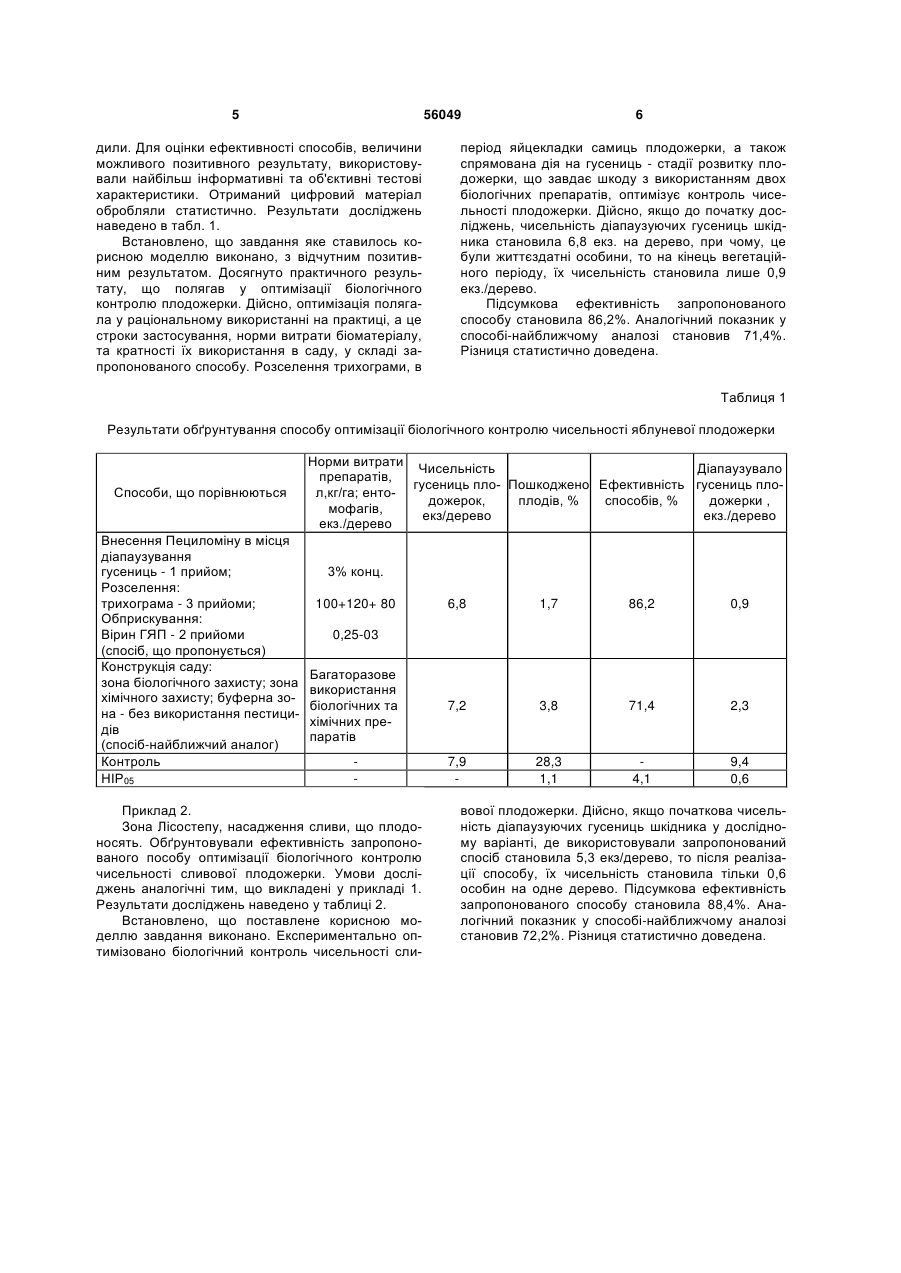 5 56049 6

дили. Для оцінки ефективності способів, величини можливого позитивного результату, використовували найбільш інформативні та об'єктивні тестові характеристики. Отриманий цифровий матеріал обробляли статистично. Результати досліджень наведено в табл. 1.

Встановлено, що завдання яке ставилось корисною моделлю виконано, з відчутним позитивним результатом. Досягнуто практичного результату, що полягав у оптимізації біологічного контролю плодожерки. Дійсно, оптимізація полягала у раціональному використанні на практиці, а це строки застосування, норми витрати біоматеріалу, та кратності їх використання в саду, у складі запропонованого способу. Розселення трихограми, в період яйцекладки самиць плодожерки, а також спрямована дія на гусениць - стадії розвитку плодожерки, що завдає шкоду з використанням двох біологічних препаратів, оптимізує контроль чисельності плодожерки. Дійсно, якщо до початку досліджень, чисельність діапаузуючих гусениць шкідника становила 6,8 екз. на дерево, при чому, це були життєздатні особини, то на кінець вегетаційного періоду, їх чисельність становила лише 0,9 екз./дерево.

Підсумкова ефективність запропонованого способу становила 86,2%. Аналогічний показник у способі-найближчому аналозі становив 71,4%. Різниця статистично доведена.

Таблиця 1

Результати обґрунтування способу оптимізації біологічного контролю чисельності яблуневої плодожерки

| Способи, що порівнюються | Норми витрати препаратів, л,кг/га; ентомофагів, екз./дерево | Чисельність гусениць плодожерок, екз/дерево | Пошкоджено плодів, % | Ефективність способів, % | Діапаузувало гусениць плодожерки , екз./дерево |
|---|---|---|---|---|---|
| Внесення Пециломіну в місця діапаузування гусениць - 1 прийом; Розселення: трихограма - 3 прийоми; Обприскування: Вірин ГЯП - 2 прийоми (спосіб, що пропонується) | 3% конц. 100+120+ 80 0,25-03 | 6,8 | 1,7 | 86,2 | 0,9 |
| Конструкція саду: зона біологічного захисту; зона хімічного захисту; буферна зона - без використання пестицидів (спосіб-найближчий аналог) | Багаторазове використання біологічних та хімічних препаратів | 7,2 | 3,8 | 71,4 | 2,3 |
| Контроль | - | 7,9 | 28,3 | - | 9,4 |
| $НІР_{05}$ | - | - | 1,1 | 4,1 | 0,6 |

Приклад 2.
Зона Лісостепу, насадження сливи, що плодоносять. Обґрунтовували ефективність запропонованого пособу оптимізації біологічного контролю чисельності сливової плодожерки. Умови досліджень аналогічні тим, що викладені у прикладі 1. Результати досліджень наведено у таблиці 2.

Встановлено, що поставлене корисною моделлю завдання виконано. Експериментально оптимізовано біологічний контроль чисельності сливової плодожерки. Дійсно, якщо початкова чисельність діапаузуючих гусениць шкідника у дослідному варіанті, де використовували запропонований спосіб становила 5,3 екз/дерево, то після реалізації способу, їх чисельність становила тільки 0,6 особин на одне дерево. Підсумкова ефективність запропонованого способу становила 88,4%. Аналогічний показник у способі-найближчому аналозі становив 72,2%. Різниця статистично доведена.